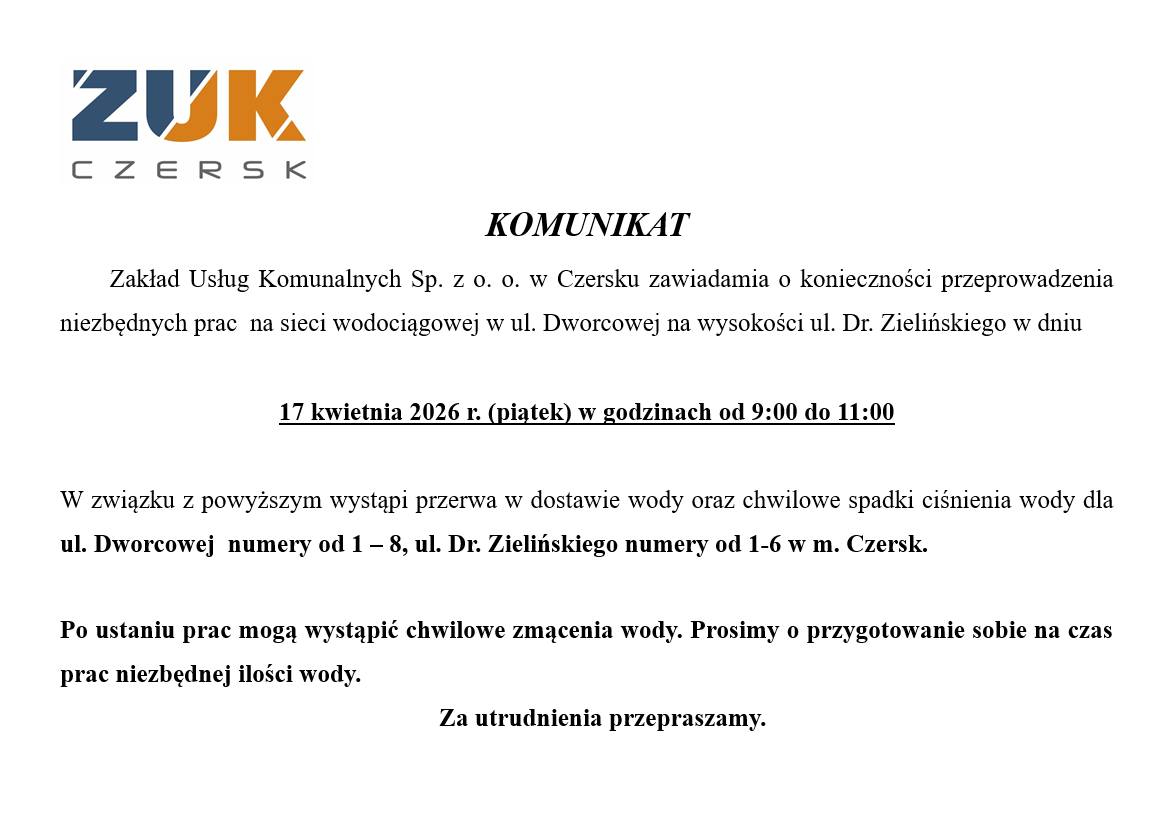 ZUK
CZERSK

KOMUNIKAT

Zakład Usług Komunalnych Sp. z o. o. w Czersku zawiadamia o konieczności przeprowadzenia niezbędnych prac na sieci wodociągowej w ul. Dworcowej na wysokości ul. Dr. Zielińskiego w dniu

17 kwietnia 2026 r. (piątek) w godzinach od 9:00 do 11:00

W związku z powyższym wystąpi przerwa w dostawie wody oraz chwilowe spadki ciśnienia wody dla ul. Dworcowej numery od 1 – 8, ul. Dr. Zielińskiego numery od 1-6 w m. Czersk.

Po ustaniu prac mogą wystąpić chwilowe zmącenia wody. Prosimy o przygotowanie sobie na czas prac niezbędnej ilości wody.

Za utrudnienia przepraszamy.